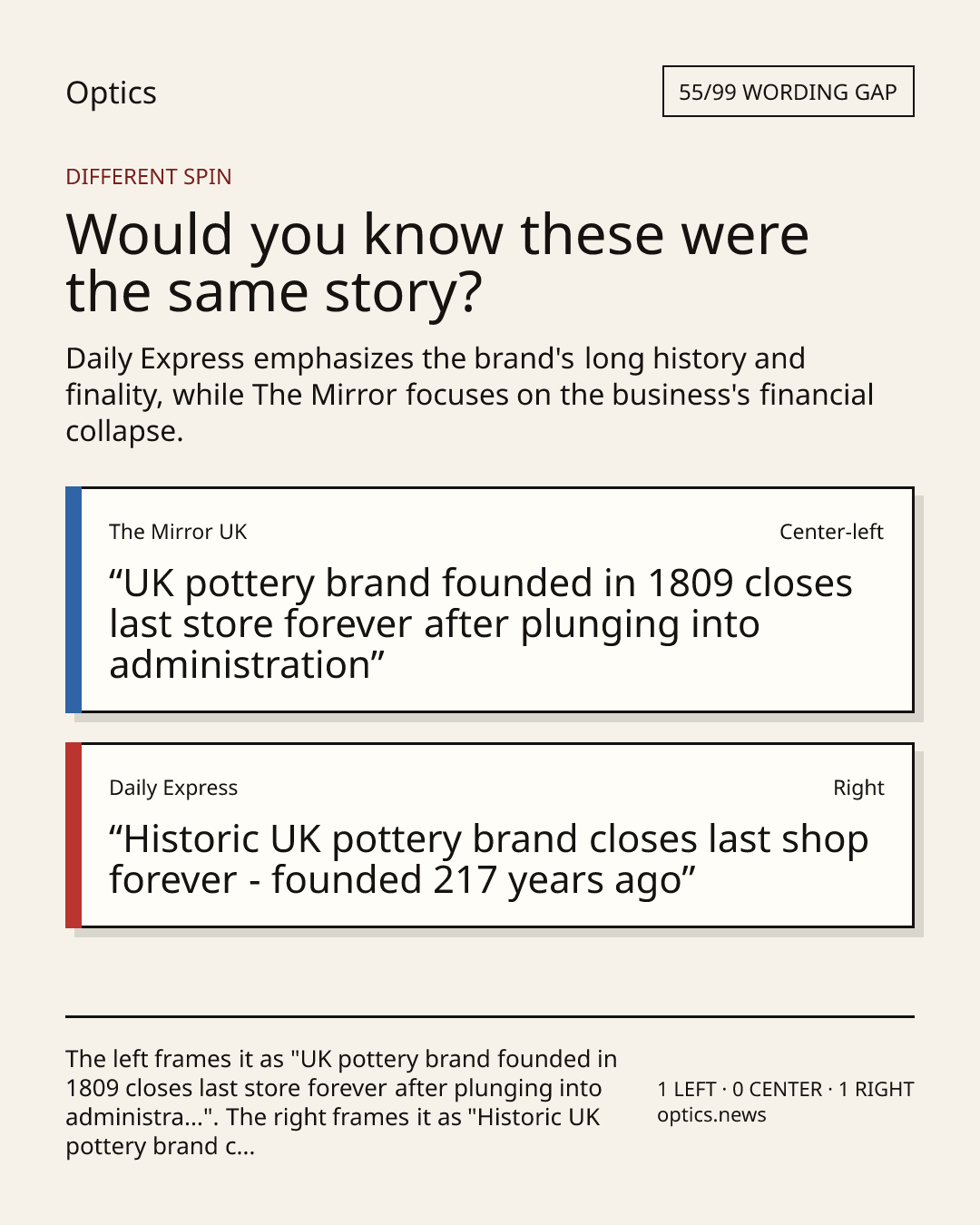 Optics

55/99 WORDING GAP

DIFFERENT SPIN

Would you know these were the same story?

Daily Express emphasizes the brand's long history and finality, while The Mirror focuses on the business's financial collapse.

The Mirror UK

Center-left

“UK pottery brand founded in 1809 closes last store forever after plunging into administration”

Daily Express

Right

“Historic UK pottery brand closes last shop forever - founded 217 years ago”

The left frames it as "UK pottery brand founded in 1809 closes last store forever after plunging into administra...". The right frames it as "Historic UK pottery brand c...

1 LEFT · 0 CENTER · 1 RIGHT
optics.news